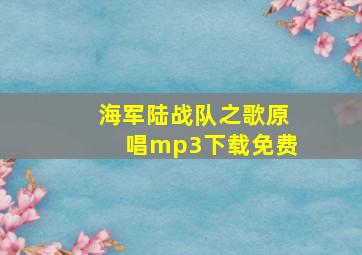 海军陆战队之歌原唱mp3下载免费